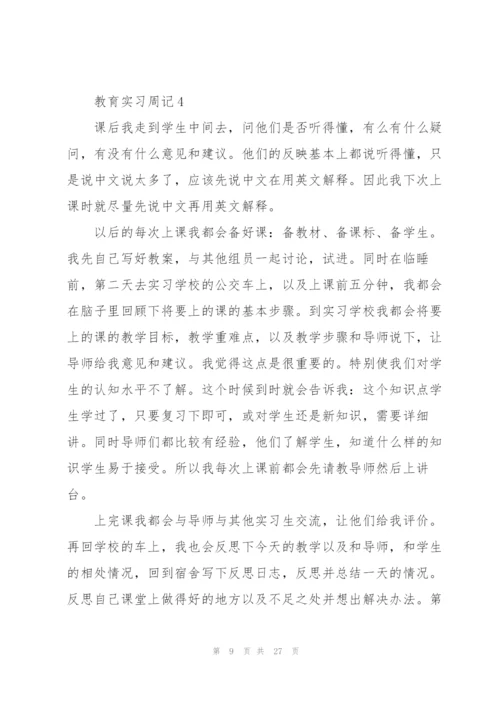 教育实习周记4

课后我走到学生中间去，问他们是否听得懂，有么有什么疑问，有没有什么意见和建议。他们的反映基本上都说听得懂，只是说中文说太多了，应该先说中文在用英文解释。因此我下次上课时就尽量先说中文再用英文解释。

以后的每次上课我都会备好课：备教材、备课标、备学生。我先自己写好教案，与其他组员一起讨论，试进。同时在临睡前，第二天去实习学校的公交车上，以及上课前五分钟，我都会在脑子里回顾下将要上的课的基本步骤。到实习学校我都会将要上的课的教学目标，教学重难点，以及教学步骤和导师说下，让导师给我意见和建议。我觉得这点是很重要的。特别使我们对学生的认知水平不了解。这个时候到时就会告诉我：这个知识点学生学过了，只要复习下即可，或对学生还是新知识，需要详细讲。同时导师们都比较有经验，他们了解学生，知道什么样的知识学生易于接受。所以我每次上课前都会先请教导师然后上讲台。

上完课我都会与导师与其他实习生交流，让他们给我评价。再回学校的车上，我也会反思下今天的教学以及和导师，和学生的相处情况，回到宿舍写下反思日志，反思并总结一天的情况。反思自己课堂上做得好的地方以及不足之处并想出解决办法。第

第 9 页 共 27 页